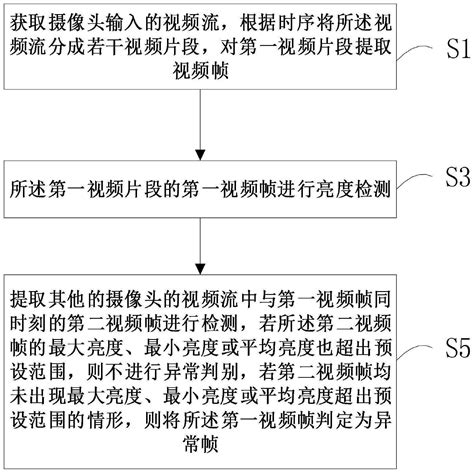 获取摄像头输入的视频流，根据时序将所述视频流分成若干视频片段，对第一视频片段提取视频帧

S1

所述第一视频片段的第一视频帧进行亮度检测

S3

提取其他的摄像头的视频流中与第一视频帧同时刻的第二视频帧进行检测，若所述第二视频帧的最大亮度、最小亮度或平均亮度也超出预设范围，则不进行异常判别，若第二视频帧均未出现最大亮度、最小亮度或平均亮度超出预设范围的情形，则将所述第一视频帧判定为异常帧

S5